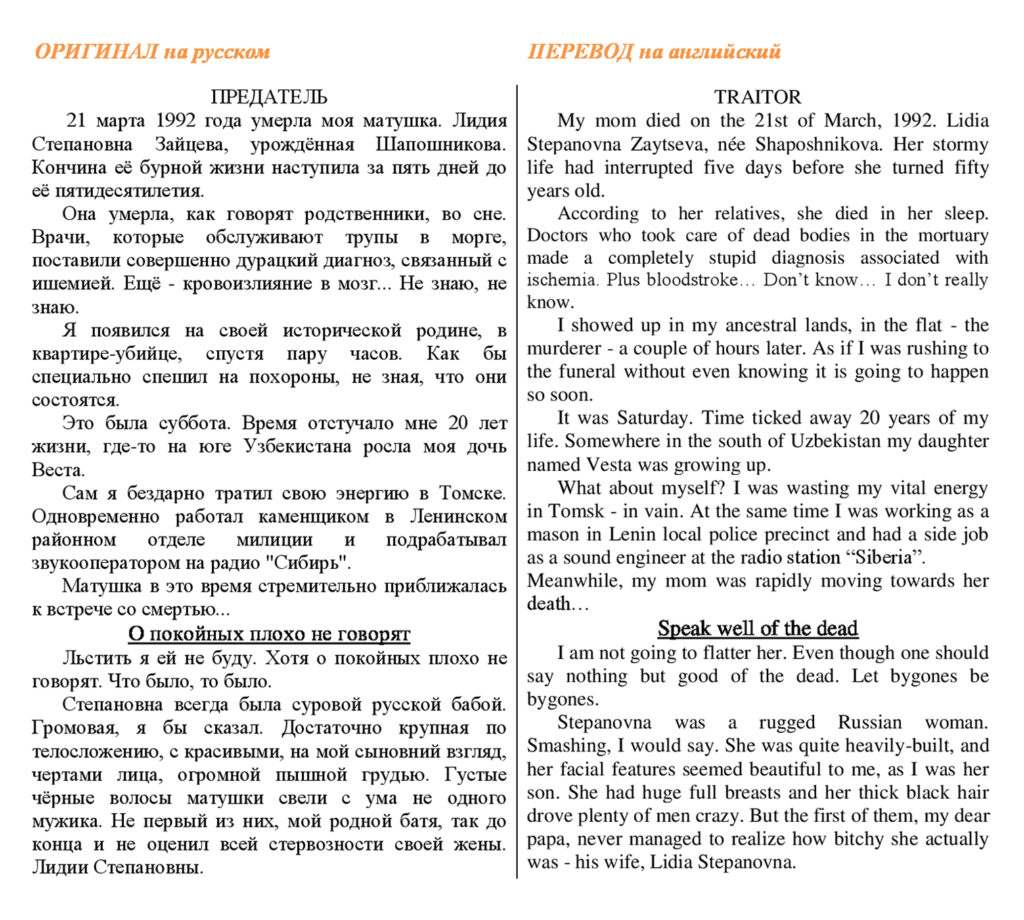 ОРИГИНАЛ на русском

ПРЕДАТЕЛЬ

21 марта 1992 года умерла моя матушка. Лидия Степановна Зайцева, урождённая Шапошникова. Кончина её бурной жизни наступила за пять дней до её пятидесятилетия.

Она умерла, как говорят родственники, во сне. Врачи, которые обслуживают трупы в морге, поставили совершенно дурацкий диагноз, связанный с ишемией. Ещё - кровоизлияние в мозг... Не знаю, не знаю.

Я появился на своей исторической родине, в квартире-убийце, спустя пару часов. Как бы специально спешил на похороны, не зная, что они состоятся.

Это была суббота. Время отстучало мне 20 лет жизни, где-то на юге Узбекистана росла моя дочь Веста.

Сам я бездарно тратил свою энергию в Томске. Одновременно работал каменщиком в Ленинском районном отделе милиции и подрабатывал звукооператором на радио "Сибирь".

Матушка в это время стремительно приближалась к встрече со смертью...

О покойных плохо не говорят

Льстить я ей не буду. Хотя о покойных плохо не говорят. Что было, то было.

Степановна всегда была суровой русской бабой. Громовая, я бы сказал. Достаточно крупная по телосложению, с красивыми, на мой сыновний взгляд, чертами лица, огромной пышной грудью. Густые чёрные волосы матушки свели с ума не одного мужика. Не первый из них, мой родной батя, так до конца и не оценил всей стервозности своей жены. Лидии Степановны.

ПЕРЕВОД на английский

TRAITOR

My mom died on the 21st of March, 1992. Lidia Stepanovna Zaytseva, née Shaposhnikova. Her stormy life had interrupted five days before she turned fifty years old.

According to her relatives, she died in her sleep. Doctors who took care of dead bodies in the mortuary made a completely stupid diagnosis associated with ischemia. Plus bloodstroke… Don't know… I don't really know.

I showed up in my ancestral lands, in the flat - the murderer - a couple of hours later. As if I was rushing to the funeral without even knowing it is going to happen so soon.

It was Saturday. Time ticked away 20 years of my life. Somewhere in the south of Uzbekistan my daughter named Vesta was growing up.

What about myself? I was wasting my vital energy in Tomsk - in vain. At the same time I was working as a mason in Lenin local police precinct and had a side job as a sound engineer at the radio station "Siberia". Meanwhile, my mom was rapidly moving towards her death…

Speak well of the dead

I am not going to flatter her. Even though one should say nothing but good of the dead. Let bygones be bygones.

Stepanovna was a rugged Russian woman. Smashing, I would say. She was quite heavily-built, and her facial features seemed beautiful to me, as I was her son. She had huge full breasts and her thick black hair drove plenty of men crazy. But the first of them, my dear papa, never managed to realize how bitchy she actually was - his wife, Lidia Stepanovna.